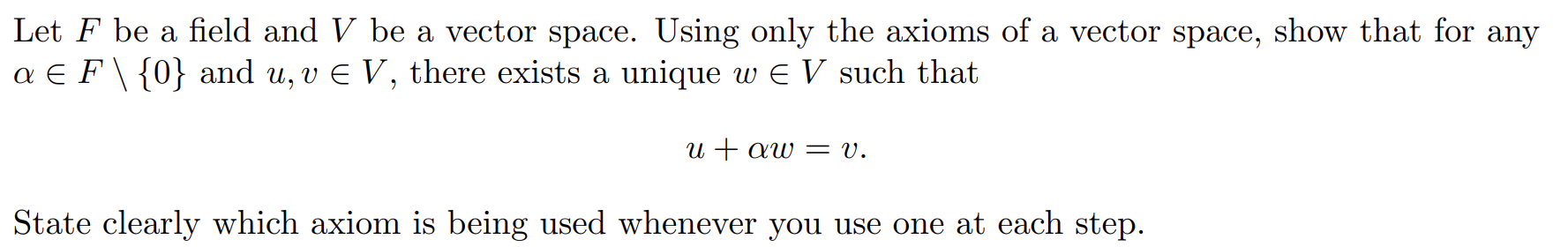 Let $F$ be a field and $V$ be a vector space. Using only the axioms of a vector space, show that for any $\alpha \in F \setminus \{0\}$ and $u, v \in V$, there exists a unique $w \in V$ such that

$$u + \alpha w = v.$$

State clearly which axiom is being used whenever you use one at each step.